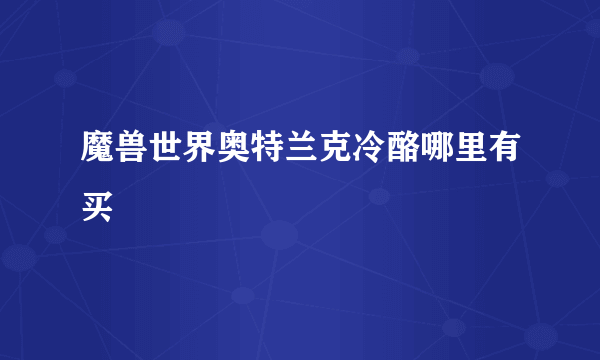 魔兽世界奥特兰克冷酪哪里有买